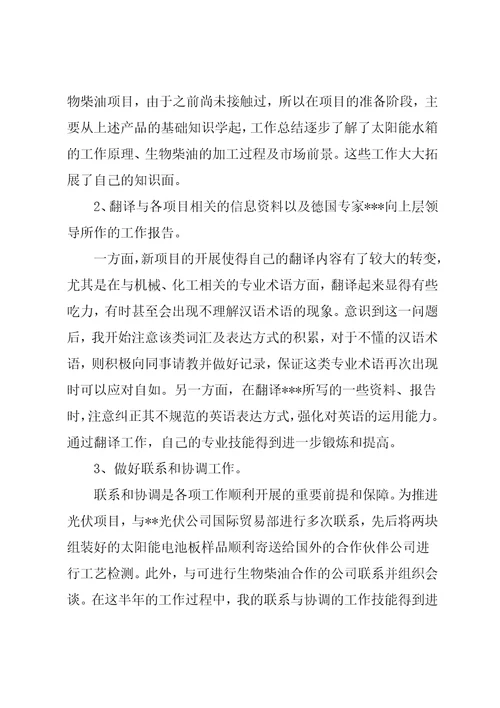 物柴油项目，由于之前尚未接触过，所以在项目的准备阶段，主要从上述产品的基础知识学起，工作总结逐步了解了太阳能水箱的工作原理、生物柴油的加工过程及市场前景。这些工作大大拓展了自己的知识面。

2、翻译与各项目相关的信息资料以及德国专家***向上层领导所作的工作报告。

一方面，新项目的开展使得自己的翻译内容有了较大的转变，尤其是在与机械、化工相关的专业术语方面，翻译起来显得有些吃力，有时甚至会出现不理解汉语术语的现象。意识到这一问题后，我开始注意该类词汇及表达方式的积累，对于不懂的汉语术语，则积极向同事请教并做好记录，保证这类专业术语再次出现时可以应对自如。另一方面，在翻译***所写的一些资料、报告时，注意纠正其不规范的英语表达方式，强化对英语的运用能力。通过翻译工作，自己的专业技能得到进一步锻炼和提高。

3、做好联系和协调工作。

联系和协调是各项工作顺利开展的重要前提和保障。为推进光伏项目，与**光伏公司国际贸易部进行多次联系，先后将两块组装好的太阳能电池板样品顺利寄送给国外的合作伙伴公司进行工艺检测。此外，与可进行生物柴油合作的公司联系并组织会谈。在这半年的工作过程中，我的联系与协调的工作技能得到进